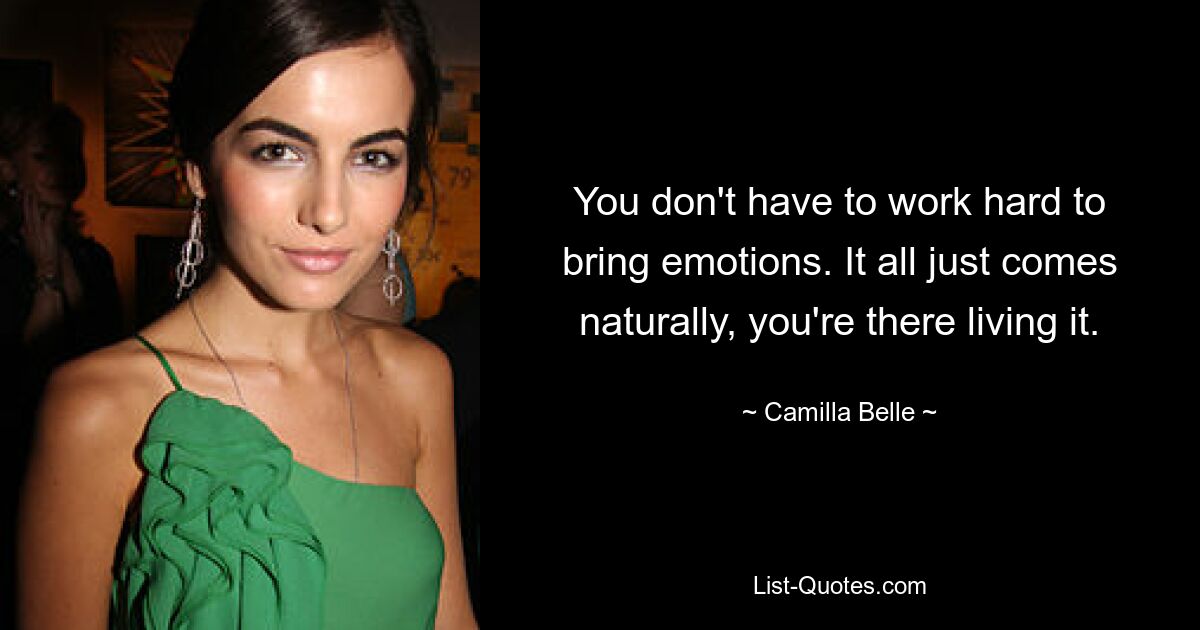 You don't have to work hard to bring emotions. It all just comes naturally, you're there living it.

~ Camilla Belle ~

List-Quotes.com